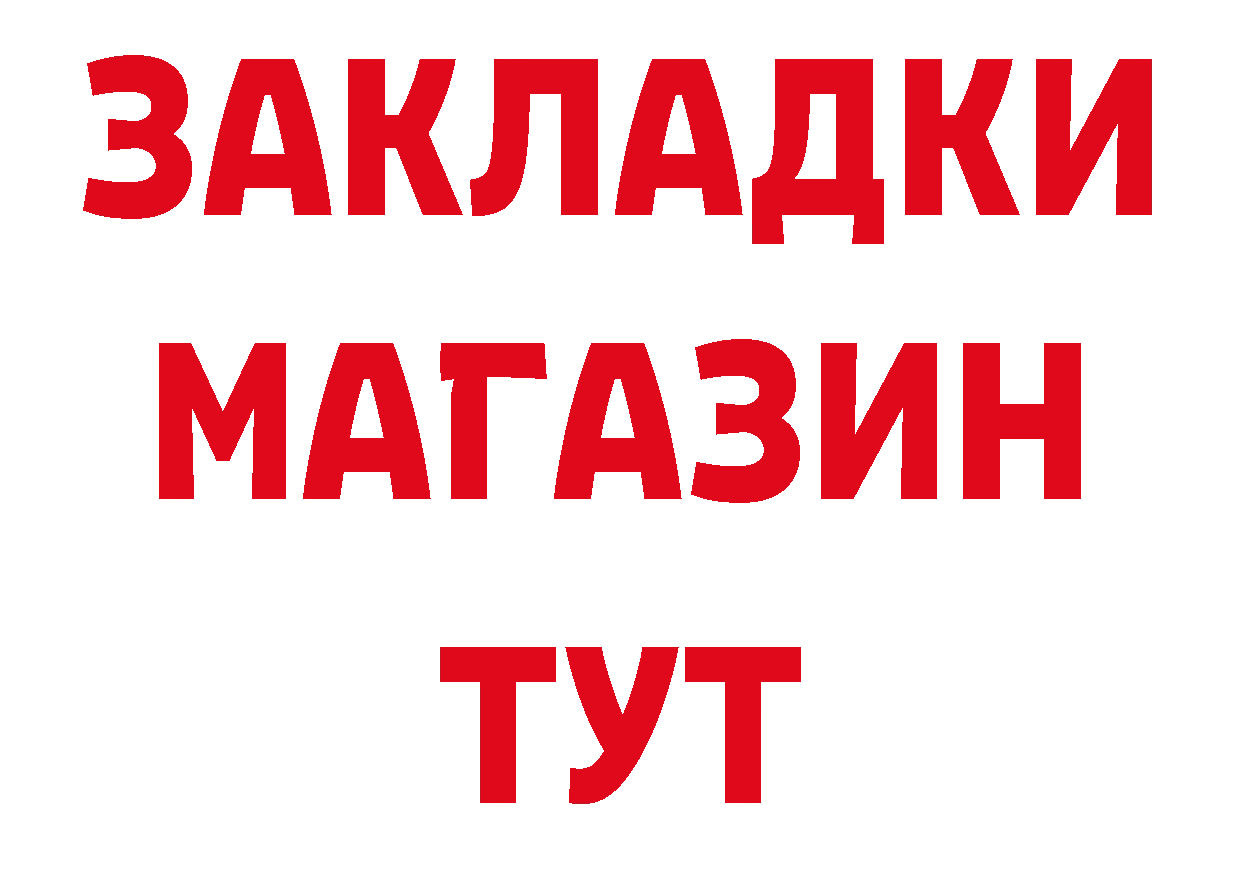 ЗАКЛАДКИ
МАГАЗИН
ТУТ